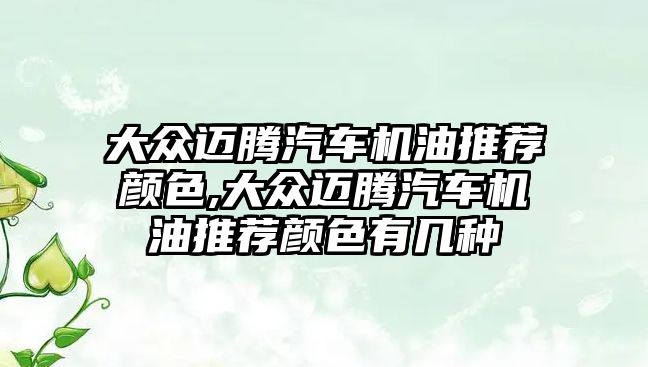 大众迈腾汽车机油推荐颜色,大众迈腾汽车机油推荐颜色有几种